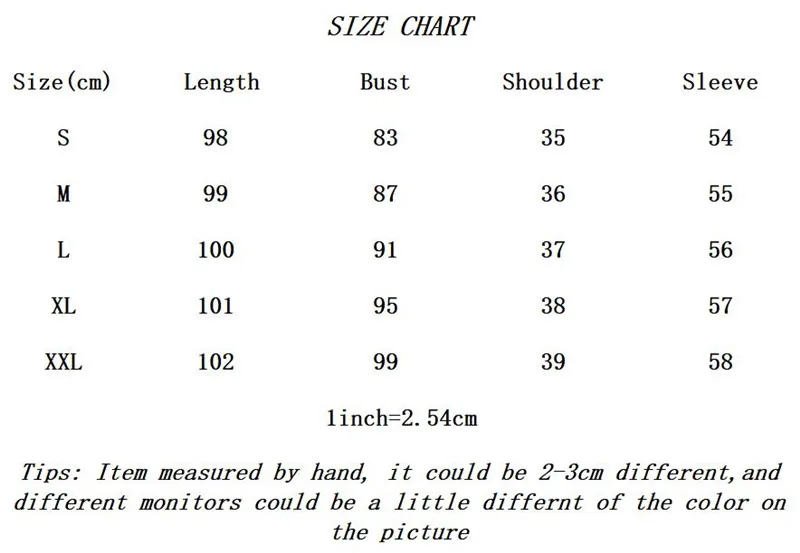 SIZE CHART

| Size(cm) | Length | Bust | Shoulder | Sleeve |
|---|---|---|---|---|
| S | 98 | 83 | 35 | 54 |
| M | 99 | 87 | 36 | 55 |
| L | 100 | 91 | 37 | 56 |
| XL | 101 | 95 | 38 | 57 |
| XXL | 102 | 99 | 39 | 58 |

1inch=2.54cm

Tips: Item measured by hand, it could be 2-3cm different,and different monitors could be a little differnt of the color on the picture